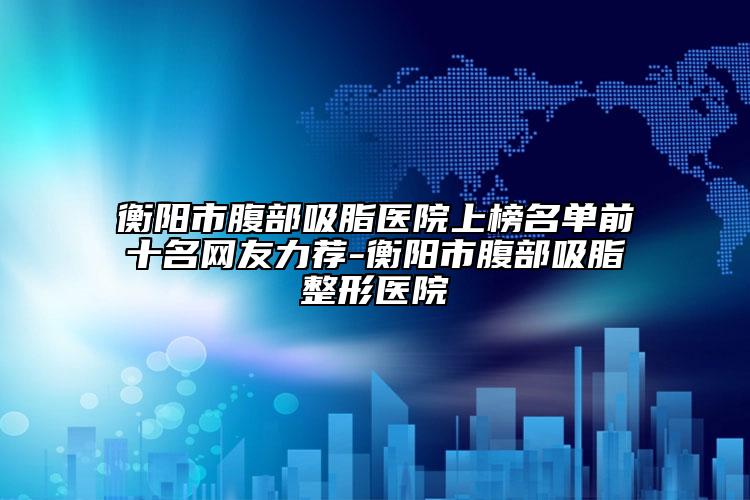 衡阳市腹部吸脂医院上榜名单前十名网友力荐-衡阳市腹部吸脂整形医院